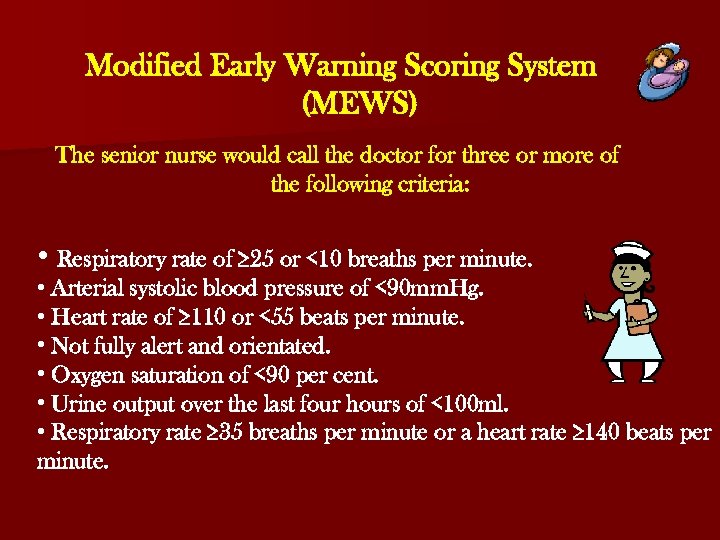 Modified Early Warning Scoring System (MEWS)

The senior nurse would call the doctor for three or more of the following criteria:

• Respiratory rate of ≥25 or <10 breaths per minute.
• Arterial systolic blood pressure of <90mmHg.
• Heart rate of ≥110 or <55 beats per minute.
• Not fully alert and orientated.
• Oxygen saturation of <90 per cent.
• Urine output over the last four hours of <100ml.
• Respiratory rate ≥35 breaths per minute or a heart rate ≥140 beats per minute.